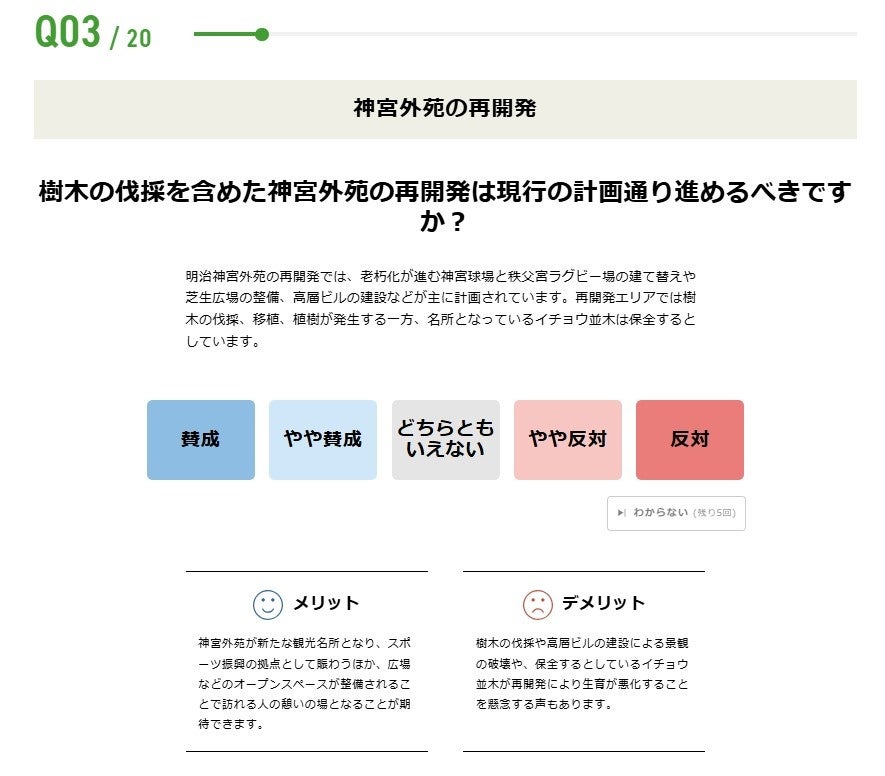 Q03 / 20

神宮外苑の再開発

樹木の伐採を含めた神宮外苑の再開発は現行の計画通り進めるべきですか？

明治神宮外苑の再開発では、老朽化が進む神宮球場と秩父宮ラグビー場の建て替えや芝生広場の整備、高層ビルの建設などが主に計画されています。再開発エリアでは樹木の伐採、移植、植樹が発生する一方、名所となっているイチョウ並木は保全するとしています。

賛成

やや賛成

どちらともいえない

やや反対

反対

わからない（残り5回）

メリット

神宮外苑が新たな観光名所となり、スポーツ振興の拠点として賑わうほか、広場などのオープンスペースが整備されることで訪れる人の憩いの場となることが期待できます。

デメリット

樹木の伐採や高層ビルの建設による景観の破壊や、保全するとしているイチョウ並木が再開発により生育が悪化することを懸念する声もあります。